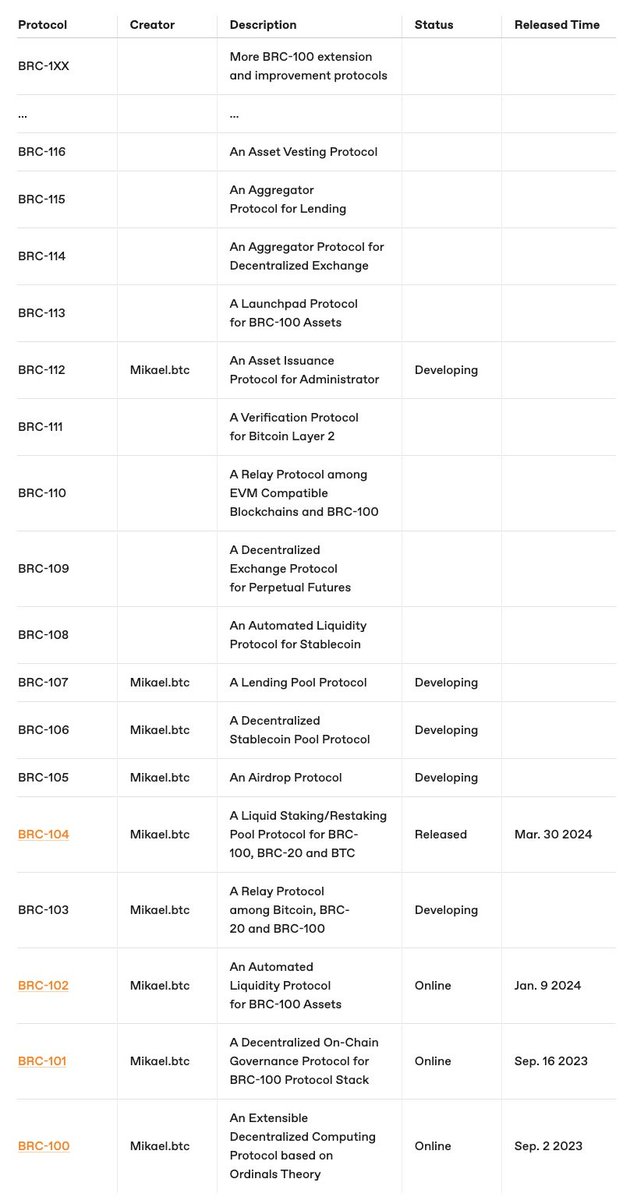 | Protocol | Creator | Description | Status | Released Time |
|---|---|---|---|---|
| BRC-1XX | | More BRC-100 extension and improvement protocols | | |
| ... | | ... | | |
| BRC-116 | | An Asset Vesting Protocol | | |
| BRC-115 | | An Aggregator Protocol for Lending | | |
| BRC-114 | | An Aggregator Protocol for Decentralized Exchange | | |
| BRC-113 | | A Launchpad Protocol for BRC-100 Assets | | |
| BRC-112 | Mikael.btc | An Asset Issuance Protocol for Administrator | Developing | |
| BRC-111 | | A Verification Protocol for Bitcoin Layer 2 | | |
| BRC-110 | | A Relay Protocol among EVM Compatible Blockchains and BRC-100 | | |
| BRC-109 | | A Decentralized Exchange Protocol for Perpetual Futures | | |
| BRC-108 | | An Automated Liquidity Protocol for Stablecoin | | |
| BRC-107 | Mikael.btc | A Lending Pool Protocol | Developing | |
| BRC-106 | Mikael.btc | A Decentralized Stablecoin Pool Protocol | Developing | |
| BRC-105 | Mikael.btc | An Airdrop Protocol | Developing | |
| BRC-104 | Mikael.btc | A Liquid Staking/Restaking Pool Protocol for BRC-100, BRC-20 and BTC | Released | Mar. 30 2024 |
| BRC-103 | Mikael.btc | A Relay Protocol among Bitcoin, BRC-20 and BRC-100 | Developing | |
| BRC-102 | Mikael.btc | An Automated Liquidity Protocol for BRC-100 Assets | Online | Jan. 9 2024 |
| BRC-101 | Mikael.btc | A Decentralized On-Chain Governance Protocol for BRC-100 Protocol Stack | Online | Sep. 16 2023 |
| BRC-100 | Mikael.btc | An Extensible Decentralized Computing Protocol based on Ordinals Theory | Online | Sep. 2 2023 |